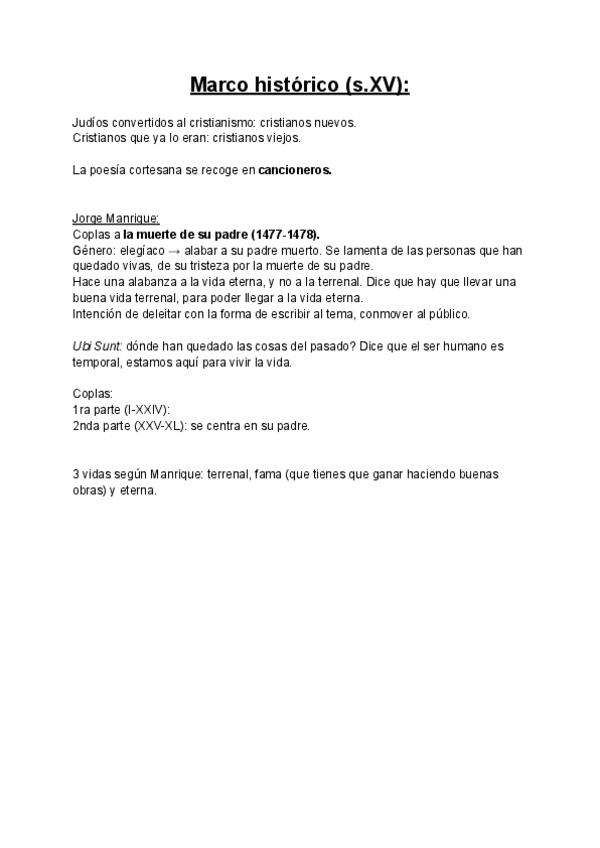 Marco histórico (s.XV):

Judíos convertidos al cristianismo: cristianos nuevos.
Cristianos que ya lo eran: cristianos viejos.

La poesía cortesana se recoge en cancioneros.

Jorge Manrique:
Coplas a la muerte de su padre (1477-1478).
Género: elegíaco → alabar a su padre muerto. Se lamenta de las personas que han quedado vivas, de su tristeza por la muerte de su padre.
Hace una alabanza a la vida eterna, y no a la terrenal. Dice que hay que llevar una buena vida terrenal, para poder llegar a la vida eterna.
Intención de deleitar con la forma de escribir al tema, conmover al público.

Ubi Sunt: dónde han quedado las cosas del pasado? Dice que el ser humano es temporal, estamos aquí para vivir la vida.

Coplas:
1ra parte (I-XXIV):
2nda parte (XXV-XL): se centra en su padre.

3 vidas según Manrique: terrenal, fama (que tienes que ganar haciendo buenas obras) y eterna.